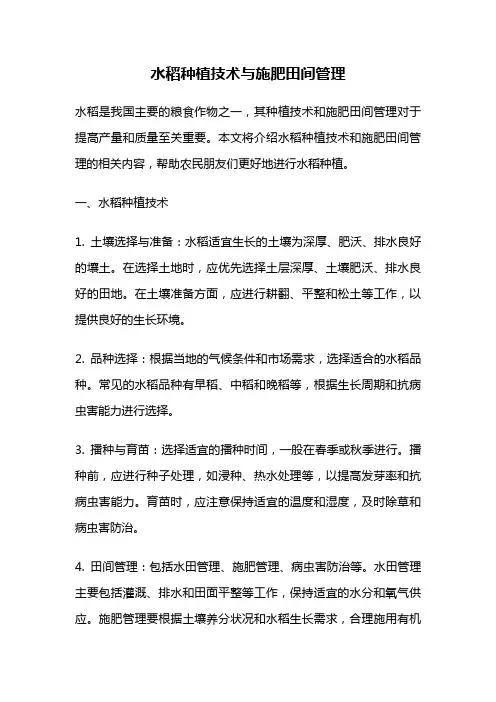 水稻种植技术与施肥田间管理

水稻是我国主要的粮食作物之一，其种植技术和施肥田间管理对于提高产量和质量至关重要。本文将介绍水稻种植技术和施肥田间管理的相关内容，帮助农民朋友们更好地进行水稻种植。

一、水稻种植技术

1. 土壤选择与准备：水稻适宜生长的土壤为深厚、肥沃、排水良好的壤土。在选择土地时，应优先选择土层深厚、土壤肥沃、排水良好的田地。在土壤准备方面，应进行耕翻、平整和松土等工作，以提供良好的生长环境。

2. 品种选择：根据当地的气候条件和市场需求，选择适合的水稻品种。常见的水稻品种有早稻、中稻和晚稻等，根据生长周期和抗病虫害能力进行选择。

3. 播种与育苗：选择适宜的播种时间，一般在春季或秋季进行。播种前，应进行种子处理，如浸种、热水处理等，以提高发芽率和抗病虫害能力。育苗时，应注意保持适宜的温度和湿度，及时除草和病虫害防治。

4. 田间管理：包括水田管理、施肥管理、病虫害防治等。水田管理主要包括灌溉、排水和田面平整等工作，保持适宜的水分和氧气供应。施肥管理要根据土壤养分状况和水稻生长需求，合理施用有机